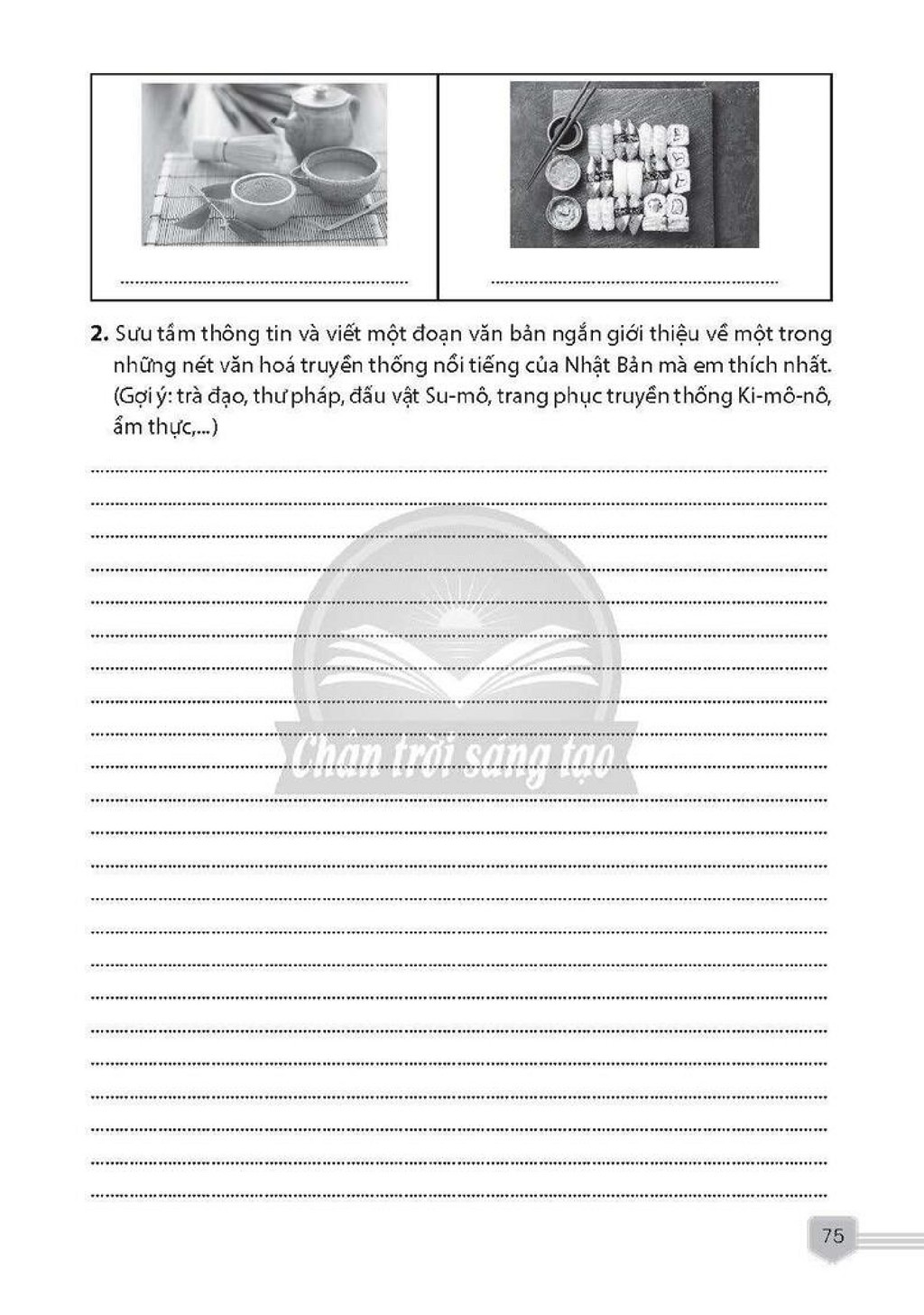 | ____ | ____ |
|---|---|

2. Sưu tầm thông tin và viết một đoạn văn bản ngắn giới thiệu về một trong những nét văn hoá truyền thống nổi tiếng của Nhật Bản mà em thích nhất. (Gợi ý: trà đạo, thư pháp, đấu vật Su-mô, trang phục truyền thống Ki-mô-nô, ẩm thực,...)

____
____
____
____
____
____
____
____
____
____
____
____
____
____
____
____
____
____
____
____
____
____
____

75

Chân trời sáng tạo